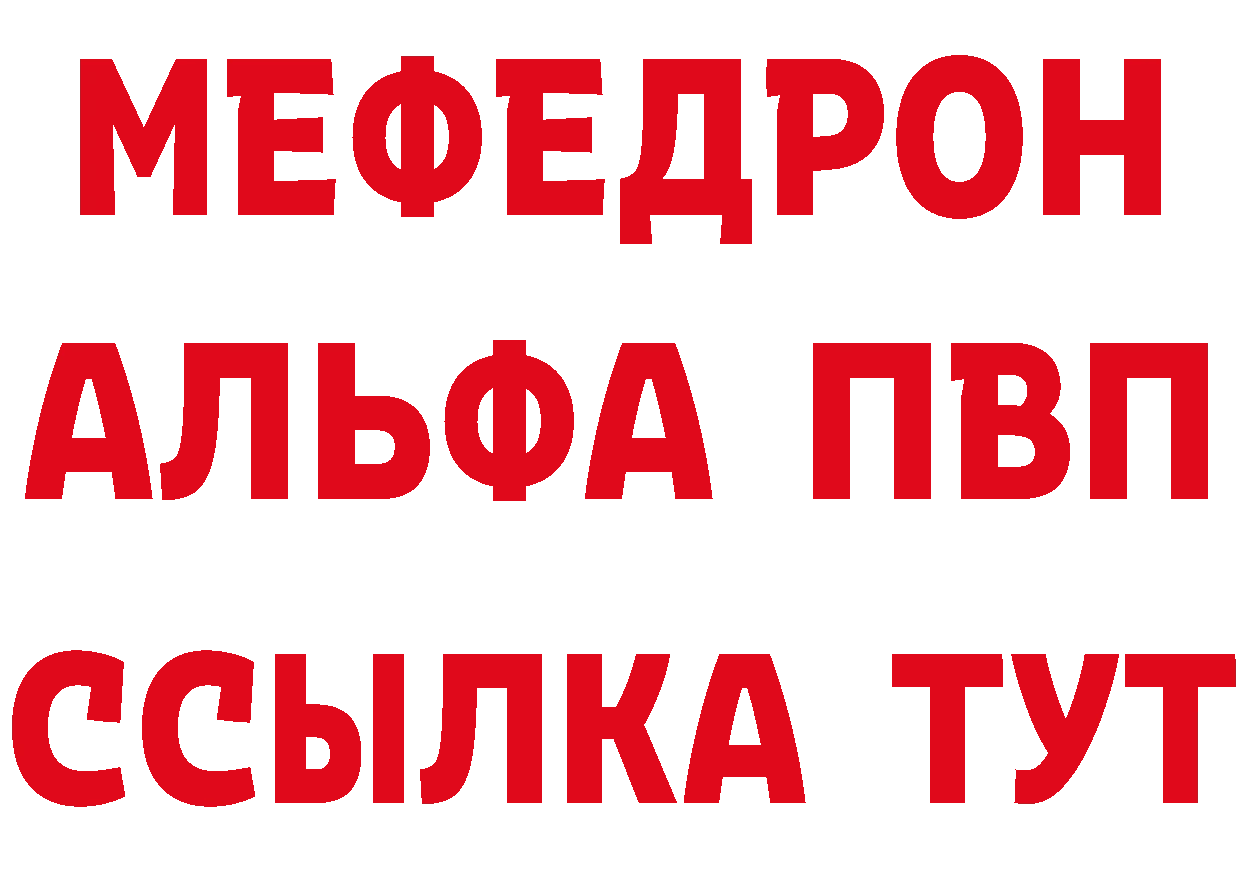 МЕФЕДРОН
АЛЬФА ПВП
ССЫЛКА ТУТ